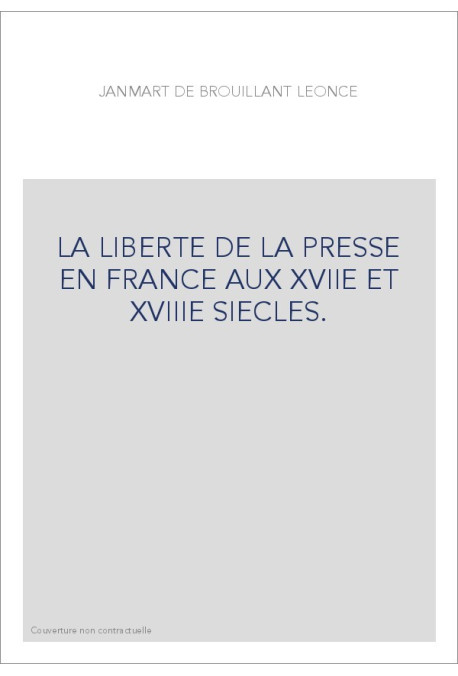 JANMART DE BROUILLANT LEONCE

LA LIBERTE DE LA PRESSE EN FRANCE AUX XVIIE ET XVIIIE SIECLES.

Couverture non contractuelle